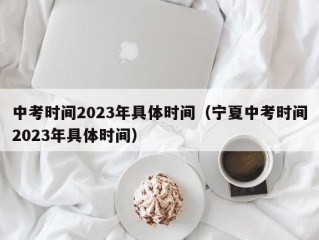 中考时间2023年具体时间（宁夏中考时间2023年具体时间）